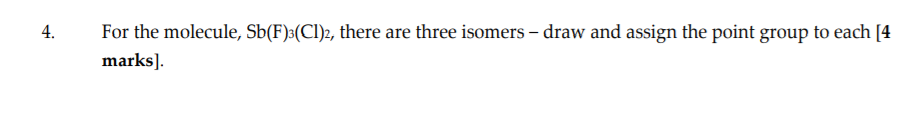 4. For the molecule, $Sb(F)_3(Cl)_2$, there are three isomers – draw and assign the point group to each [4 marks].